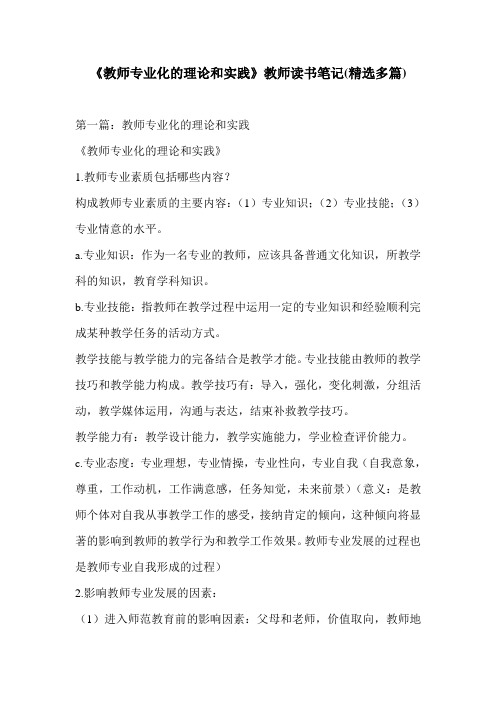 《教师专业化的理论和实践》教师读书笔记(精选多篇)

第一篇：教师专业化的理论和实践

《教师专业化的理论和实践》

1.教师专业素质包括哪些内容？

构成教师专业素质的主要内容：（1）专业知识；（2）专业技能；（3）专业情意的水平。

a.专业知识：作为一名专业的教师，应该具备普通文化知识，所教学科的知识，教育学科知识。

b.专业技能：指教师在教学过程中运用一定的专业知识和经验顺利完成某种教学任务的活动方式。

教学技能与教学能力的完备结合是教学才能。专业技能由教师的教学技巧和教学能力构成。教学技巧有：导入，强化，变化刺激，分组活动，教学媒体运用，沟通与表达，结束补救教学技巧。

教学能力有：教学设计能力，教学实施能力，学业检查评价能力。

c.专业态度：专业理想，专业情操，专业性向，专业自我（自我意象，尊重，工作动机，工作满意感，任务知觉，未来前景）（意义：是教师个体对自我从事教学工作的感受，接纳肯定的倾向，这种倾向将显著的影响到教师的教学行为和教学工作效果。教师专业发展的过程也是教师专业自我形成的过程）

2.影响教师专业发展的因素：

（1）进入师范教育前的影响因素：父母和老师，价值取向，教师地